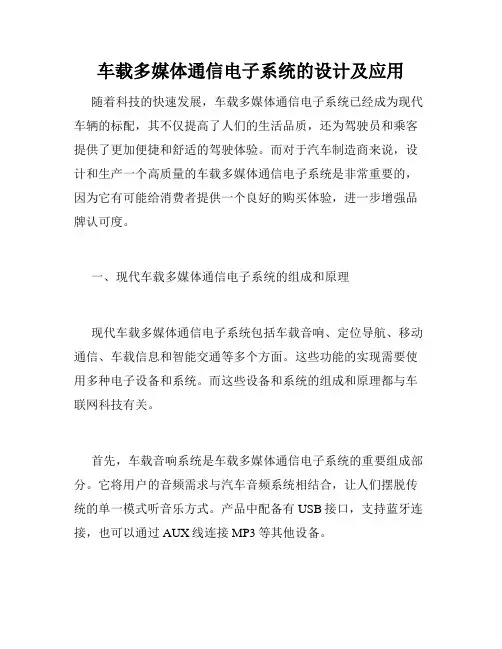 车载多媒体通信电子系统的设计及应用

随着科技的快速发展，车载多媒体通信电子系统已经成为现代车辆的标配，其不仅提高了人们的生活品质，还为驾驶员和乘客提供了更加便捷和舒适的驾驶体验。而对于汽车制造商来说，设计和生产一个高质量的车载多媒体通信电子系统是非常重要的，因为它有可能给消费者提供一个良好的购买体验，进一步增强品牌认可度。

一、现代车载多媒体通信电子系统的组成和原理

现代车载多媒体通信电子系统包括车载音响、定位导航、移动通信、车载信息和智能交通等多个方面。这些功能的实现需要使用多种电子设备和系统。而这些设备和系统的组成和原理都与车联网科技有关。

首先，车载音响系统是车载多媒体通信电子系统的重要组成部分。它将用户的音频需求与汽车音频系统相结合，让人们摆脱传统的单一模式听音乐方式。产品中配备有 USB 接口，支持蓝牙连接，也可以通过 AUX 线连接 MP3 等其他设备。